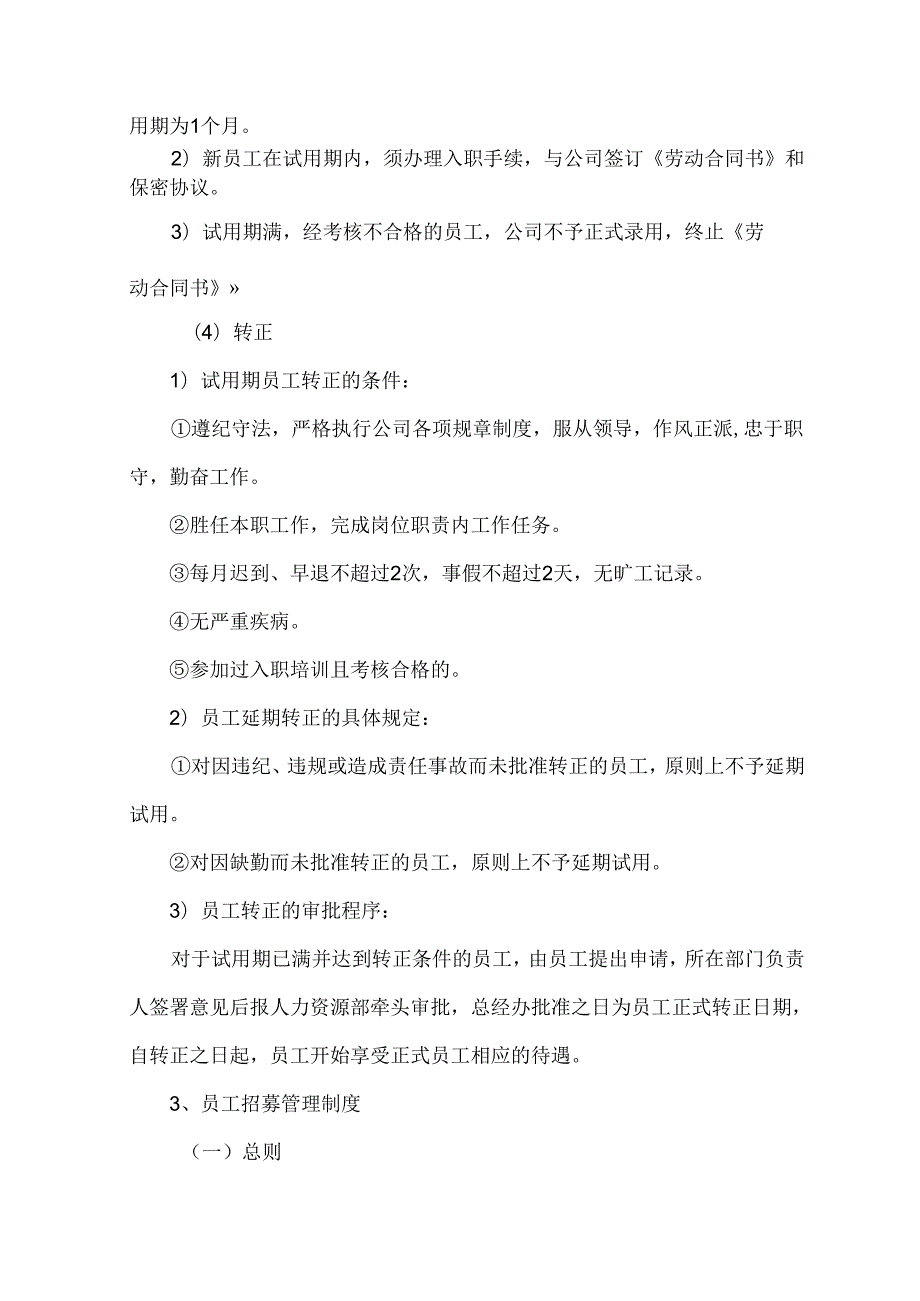 用期为1个月。

2）新员工在试用期内，须办理入职手续，与公司签订《劳动合同书》和保密协议。

3）试用期满，经考核不合格的员工，公司不予正式录用，终止《劳动合同书》»

（4）转正

1）试用期员工转正的条件：

①遵纪守法，严格执行公司各项规章制度，服从领导，作风正派,忠于职守，勤奋工作。

②胜任本职工作，完成岗位职责内工作任务。

③每月迟到、早退不超过2次，事假不超过2天，无旷工记录。

④无严重疾病。

⑤参加过入职培训且考核合格的。

2）员工延期转正的具体规定：

①对因违纪、违规或造成责任事故而未批准转正的员工，原则上不予延期试用。

②对因缺勤而未批准转正的员工，原则上不予延期试用。

3）员工转正的审批程序：

对于试用期已满并达到转正条件的员工，由员工提出申请，所在部门负责人签署意见后报人力资源部牵头审批，总经办批准之日为员工正式转正日期，自转正之日起，员工开始享受正式员工相应的待遇。

3、员工招募管理制度

（一）总则